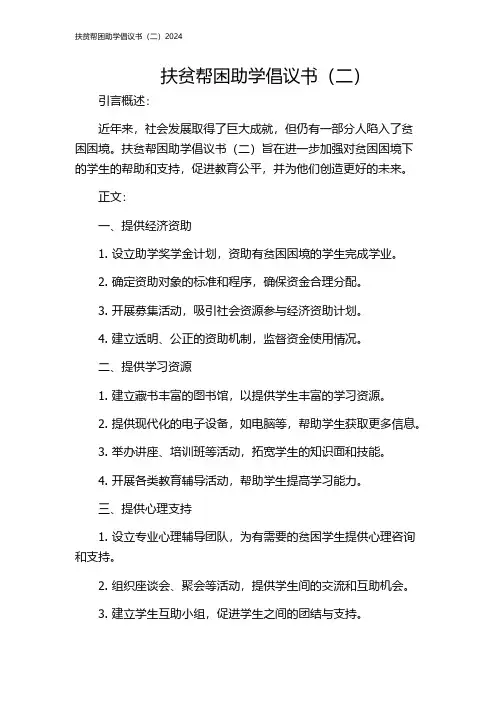 扶贫帮困助学倡议书（二）2024

扶贫帮困助学倡议书（二）

引言概述：

近年来，社会发展取得了巨大成就，但仍有一部分人陷入了贫困困境。扶贫帮困助学倡议书（二）旨在进一步加强对贫困困境下的学生的帮助和支持，促进教育公平，并为他们创造更好的未来。

正文：

一、提供经济资助

1. 设立助学奖学金计划，资助有贫困困境的学生完成学业。

2. 确定资助对象的标准和程序，确保资金合理分配。

3. 开展募集活动，吸引社会资源参与经济资助计划。

4. 建立透明、公正的资助机制，监督资金使用情况。

二、提供学习资源

1. 建立藏书丰富的图书馆，以提供学生丰富的学习资源。

2. 提供现代化的电子设备，如电脑等，帮助学生获取更多信息。

3. 举办讲座、培训班等活动，拓宽学生的知识面和技能。

4. 开展各类教育辅导活动，帮助学生提高学习能力。

三、提供心理支持

1. 设立专业心理辅导团队，为有需要的贫困学生提供心理咨询和支持。

2. 组织座谈会、聚会等活动，提供学生间的交流和互助机会。

3. 建立学生互助小组，促进学生之间的团结与支持。